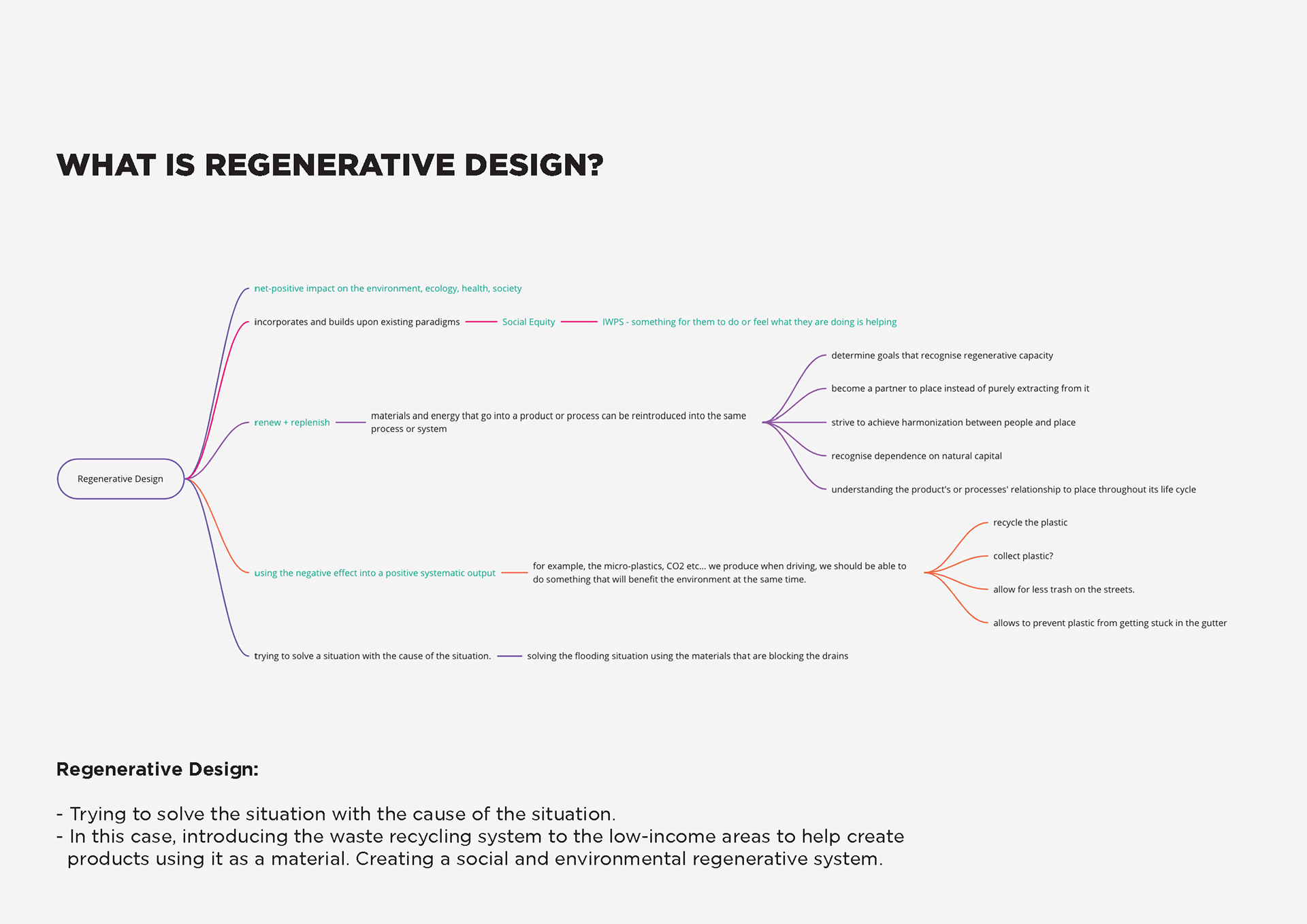 WHAT IS REGENERATIVE DESIGN?

Regenerative Design

net-positive impact on the environment, ecology, health, society

incorporates and builds upon existing paradigms

Social Equity

IWPS - something for them to do or feel what they are doing is helping

renew + replenish

materials and energy that go into a product or process can be reintroduced into the same process or system

determine goals that recognise regenerative capacity

become a partner to place instead of purely extracting from it

strive to achieve harmonization between people and place

recognise dependence on natural capital

understanding the product's or processes' relationship to place throughout its life cycle

using the negative effect into a positive systematic output

for example, the micro-plastics, CO2 etc... we produce when driving, we should be able to do something that will benefit the environment at the same time.

recycle the plastic

collect plastic?

allow for less trash on the streets.

allows to prevent plastic from getting stuck in the gutter

trying to solve a situation with the cause of the situation.

solving the flooding situation using the materials that are blocking the drains

Regenerative Design:

- Trying to solve the situation with the cause of the situation.
- In this case, introducing the waste recycling system to the low-income areas to help create products using it as a material. Creating a social and environmental regenerative system.